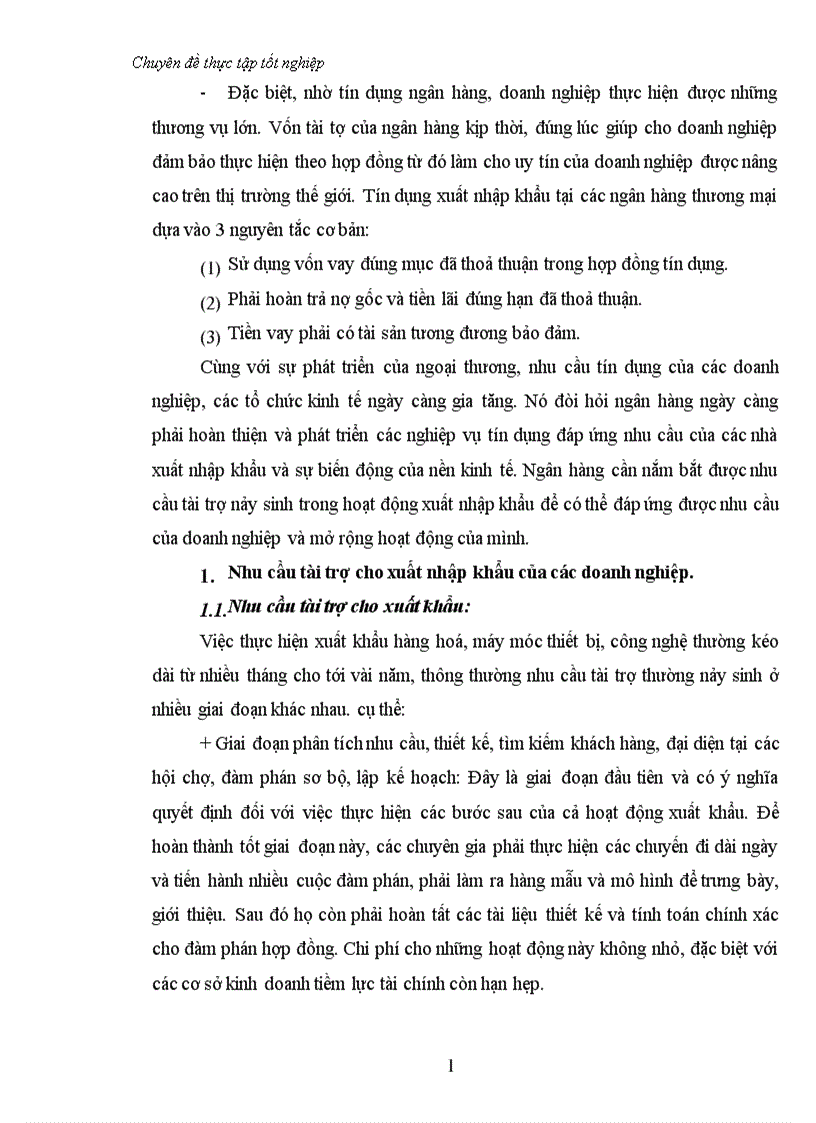 Chuyên đề thực tập tốt nghiệp

- Đặc biệt, nhờ tín dụng ngân hàng, doanh nghiệp thực hiện được những thương vụ lớn. Vốn tài tợ của ngân hàng kịp thời, đúng lúc giúp cho doanh nghiệp đảm bảo thực hiện theo hợp đồng từ đó làm cho uy tín của doanh nghiệp được nâng cao trên thị trường thế giới. Tín dụng xuất nhập khẩu tại các ngân hàng thương mại dựa vào 3 nguyên tắc cơ bản:

(1) Sử dụng vốn vay đúng mục đã thoả thuận trong hợp đồng tín dụng.

(2) Phải hoàn trả nợ gốc và tiền lãi đúng hạn đã thoả thuận.

(3) Tiền vay phải có tài sản tương đương bảo đảm.

Cùng với sự phát triển của ngoại thương, nhu cầu tín dụng của các doanh nghiệp, các tổ chức kinh tế ngày càng gia tăng. Nó đòi hỏi ngân hàng ngày càng phải hoàn thiện và phát triển các nghiệp vụ tín dụng đáp ứng nhu cầu của các nhà xuất nhập khẩu và sự biến động của nền kinh tế. Ngân hàng cần nắm bắt được nhu cầu tài trợ nảy sinh trong hoạt động xuất nhập khẩu để có thể đáp ứng được nhu cầu của doanh nghiệp và mở rộng hoạt động của mình.

1. Nhu cầu tài trợ cho xuất nhập khẩu của các doanh nghiệp.

1.1. Nhu cầu tài trợ cho xuất khẩu:

Việc thực hiện xuất khẩu hàng hoá, máy móc thiết bị, công nghệ thường kéo dài từ nhiều tháng cho tới vài năm, thông thường nhu cầu tài trợ thường nảy sinh ở nhiều giai đoạn khác nhau. cụ thể:

+ Giai đoạn phân tích nhu cầu, thiết kế, tìm kiếm khách hàng, đại diện tại các hội chợ, đàm phán sơ bộ, lập kế hoạch: Đây là giai đoạn đầu tiên và có ý nghĩa quyết định đối với việc thực hiện các bước sau của cả hoạt động xuất khẩu. Để hoàn thành tốt giai đoạn này, các chuyên gia phải thực hiện các chuyến đi dài ngày và tiến hành nhiều cuộc đàm phán, phải làm ra hàng mẫu và mô hình để trưng bày, giới thiệu. Sau đó họ còn phải hoàn tất các tài liệu thiết kế và tính toán chính xác cho đàm phán hợp đồng. Chi phí cho những hoạt động này không nhỏ, đặc biệt với các cơ sở kinh doanh tiềm lực tài chính còn hạn hẹp.

1